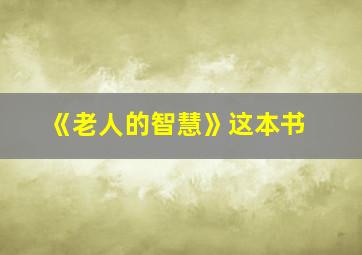 《老人的智慧》这本书